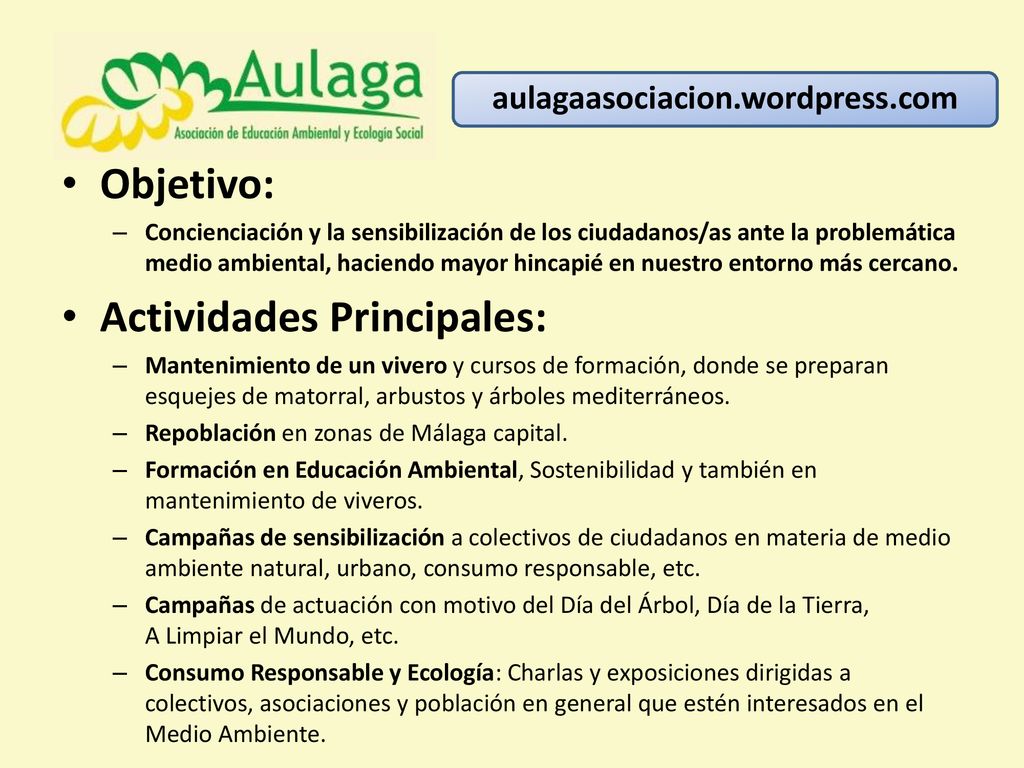 Aulaga
Asociación de Educación Ambiental y Ecología Social

aulagaasociacion.wordpress.com

• Objetivo:
– Concienciación y la sensibilización de los ciudadanos/as ante la problemática medio ambiental, haciendo mayor hincapié en nuestro entorno más cercano.

• Actividades Principales:
– Mantenimiento de un vivero y cursos de formación, donde se preparan esquejes de matorral, arbustos y árboles mediterráneos.
– Repoblación en zonas de Málaga capital.
– Formación en Educación Ambiental, Sostenibilidad y también en mantenimiento de viveros.
– Campañas de sensibilización a colectivos de ciudadanos en materia de medio ambiente natural, urbano, consumo responsable, etc.
– Campañas de actuación con motivo del Día del Árbol, Día de la Tierra, A Limpiar el Mundo, etc.
– Consumo Responsable y Ecología: Charlas y exposiciones dirigidas a colectivos, asociaciones y población en general que estén interesados en el Medio Ambiente.